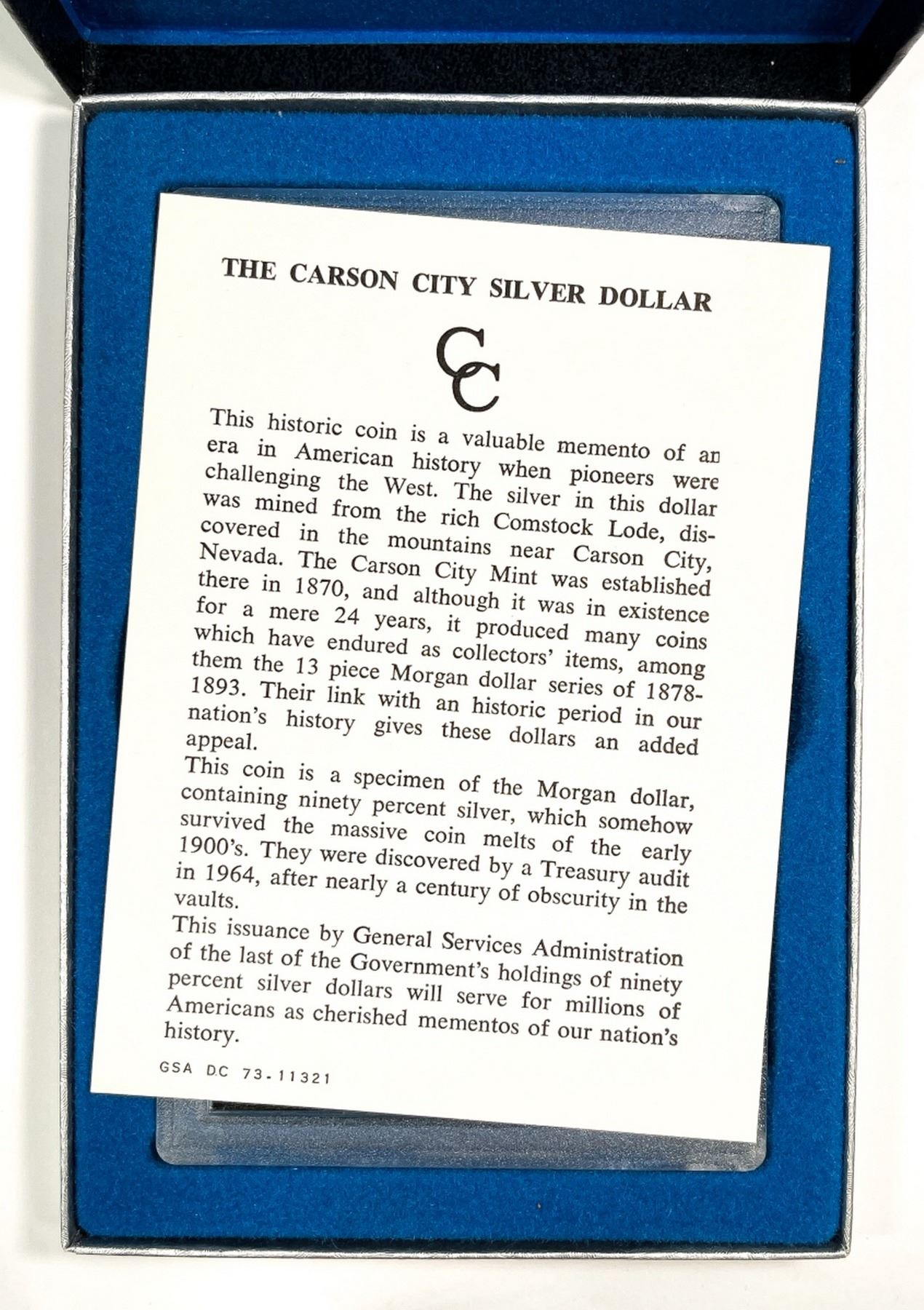 THE CARSON CITY SILVER DOLLAR

CC

This historic coin is a valuable memento of an era in American history when pioneers were challenging the West. The silver in this dollar was mined from the rich Comstock Lode, discovered in the mountains near Carson City, Nevada. The Carson City Mint was established there in 1870, and although it was in existence for a mere 24 years, it produced many coins which have endured as collectors' items, among them the 13 piece Morgan dollar series of 1878-1893. Their link with an historic period in our nation's history gives these dollars an added appeal.

This coin is a specimen of the Morgan dollar, containing ninety percent silver, which somehow survived the massive coin melts of the early 1900's. They were discovered by a Treasury audit in 1964, after nearly a century of obscurity in the vaults.

This issuance by General Services Administration of the last of the Government's holdings of ninety percent silver dollars will serve for millions of Americans as cherished mementos of our nation's history.

GSA DC 73-11321